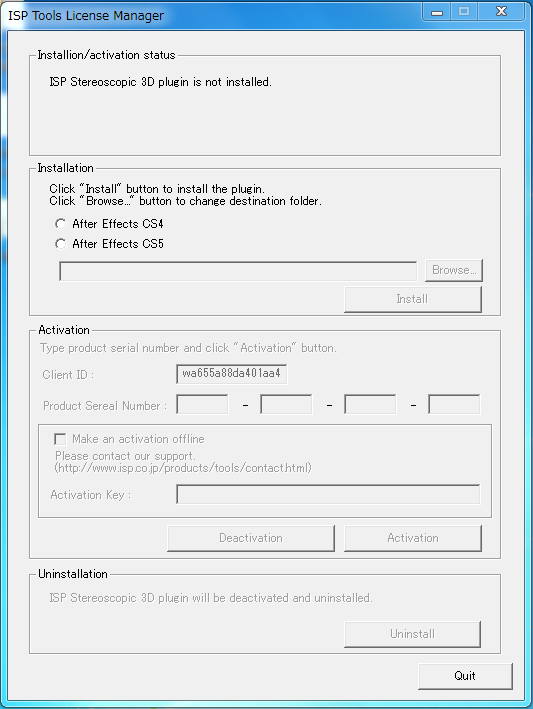 ISP Tools License Manager

Installion/activation status

ISP Stereoscopic 3D plugin is not installed.

Installation

Click "Install" button to install the plugin.
Click "Browse..." button to change destination folder.

After Effects CS4

After Effects CS5

Browse...

Install

Activation

Type product serial number and click "Activation" button.

Client ID : wa655a88da401aa4

Product Sereal Number : - - -

Make an activation offline

Please contact our support.
(http://www.isp.co.jp/products/tools/contact.html)

Activation Key :

Deactivation

Activation

Uninstallation

ISP Stereoscopic 3D plugin will be deactivated and uninstalled.

Uninstall

Quit